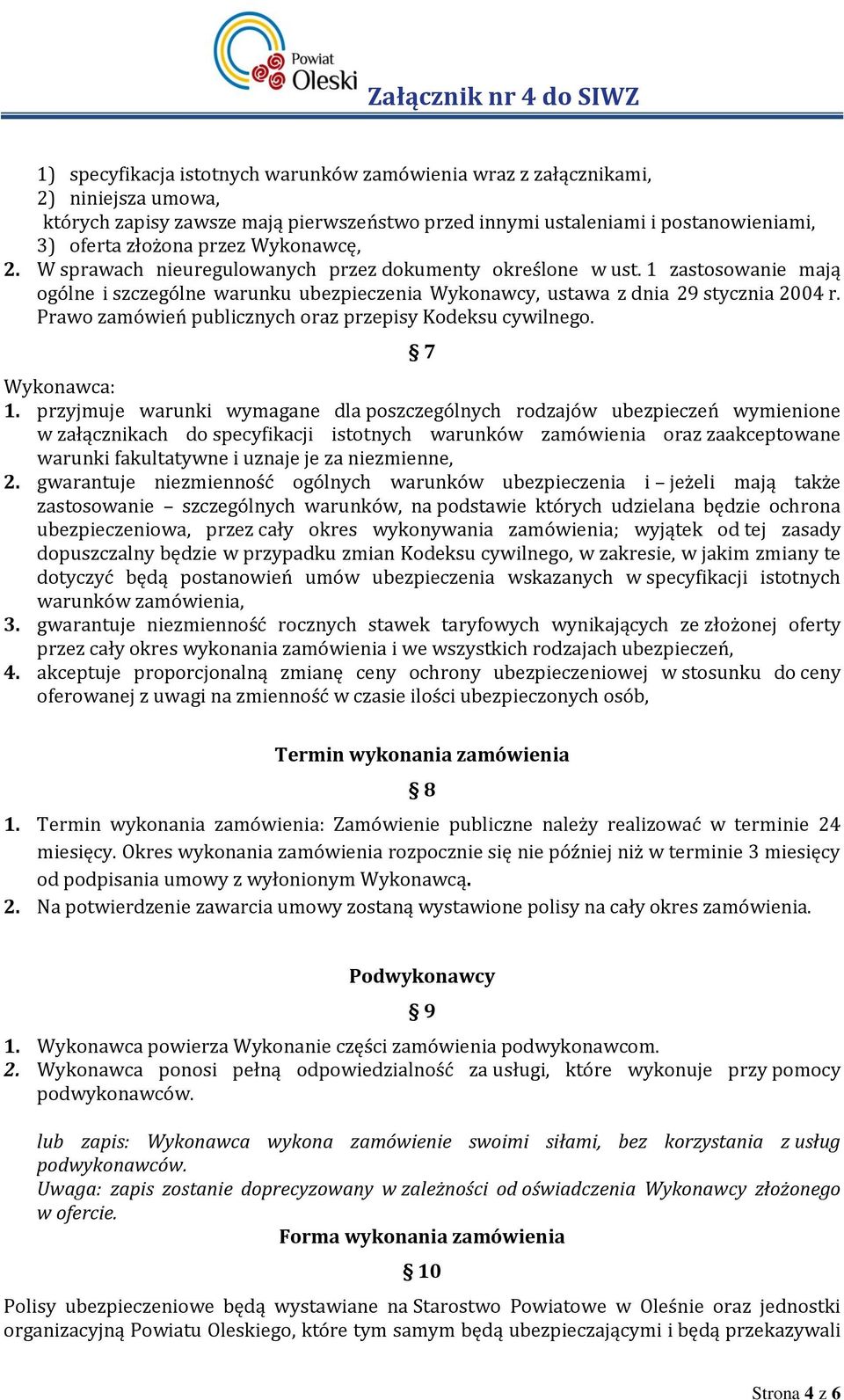 Powiat Oleski

Załącznik nr 4 do SIWZ

1) specyfikacja istotnych warunków zamówienia wraz z załącznikami,
2) niniejsza umowa,
których zapisy zawsze mają pierwszeństwo przed innymi ustaleniami i postanowieniami,
3) oferta złożona przez Wykonawcę,
2. W sprawach nieuregulowanych przez dokumenty określone w ust. 1 zastosowanie mają ogólne i szczególne warunku ubezpieczenia Wykonawcy, ustawa z dnia 29 stycznia 2004 r. Prawo zamówień publicznych oraz przepisy Kodeksu cywilnego.

§ 7

Wykonawca:
1. przyjmuje warunki wymagane dla poszczególnych rodzajów ubezpieczeń wymienione w załącznikach do specyfikacji istotnych warunków zamówienia oraz zaakceptowane warunki fakultatywne i uznaje je za niezmienne,
2. gwarantuje niezmienność ogólnych warunków ubezpieczenia i – jeżeli mają także zastosowanie – szczególnych warunków, na podstawie których udzielana będzie ochrona ubezpieczeniowa, przez cały okres wykonywania zamówienia; wyjątek od tej zasady dopuszczalny będzie w przypadku zmian Kodeksu cywilnego, w zakresie, w jakim zmiany te dotyczyć będą postanowień umów ubezpieczenia wskazanych w specyfikacji istotnych warunków zamówienia,
3. gwarantuje niezmienność rocznych stawek taryfowych wynikających ze złożonej oferty przez cały okres wykonania zamówienia i we wszystkich rodzajach ubezpieczeń,
4. akceptuje proporcjonalną zmianę ceny ochrony ubezpieczeniowej w stosunku do ceny oferowanej z uwagi na zmienność w czasie ilości ubezpieczonych osób,

Termin wykonania zamówienia

§ 8

1. Termin wykonania zamówienia: Zamówienie publiczne należy realizować w terminie 24 miesięcy. Okres wykonania zamówienia rozpocznie się nie później niż w terminie 3 miesięcy od podpisania umowy z wyłonionym Wykonawcą.
2. Na potwierdzenie zawarcia umowy zostaną wystawione polisy na cały okres zamówienia.

Podwykonawcy

§ 9

1. Wykonawca powierza Wykonanie części zamówienia podwykonawcom.
2. Wykonawca ponosi pełną odpowiedzialność za usługi, które wykonuje przy pomocy podwykonawców.

lub zapis: Wykonawca wykona zamówienie swoimi siłami, bez korzystania z usług podwykonawców.
Uwaga: zapis zostanie doprecyzowany w zależności od oświadczenia Wykonawcy złożonego w ofercie.

Forma wykonania zamówienia

§ 10

Polisy ubezpieczeniowe będą wystawiane na Starostwo Powiatowe w Oleśnie oraz jednostki organizacyjną Powiatu Oleskiego, które tym samym będą ubezpieczającymi i będą przekazywali

Strona 4 z 6